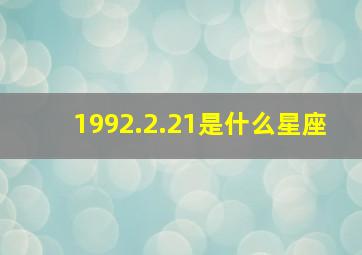 1992.2.21是什么星座